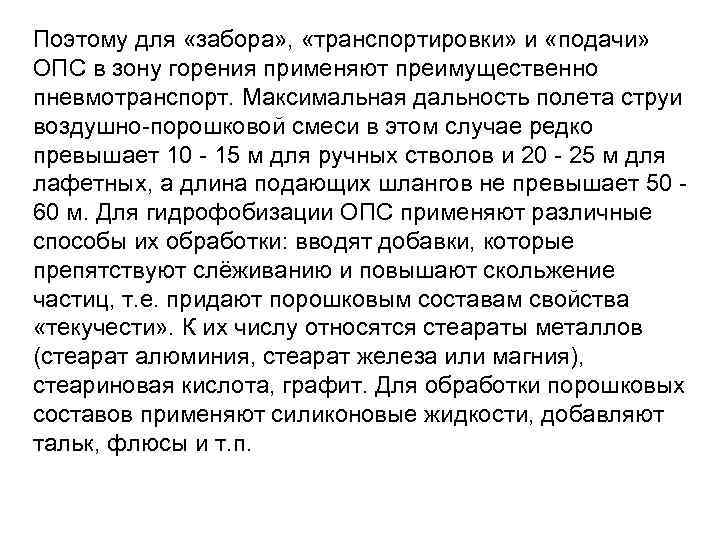 Поэтому для «забора», «транспортировки» и «подачи» ОПС в зону горения применяют преимущественно пневмотранспорт. Максимальная дальность полета струи воздушно-порошковой смеси в этом случае редко превышает 10 - 15 м для ручных стволов и 20 - 25 м для лафетных, а длина подающих шлангов не превышает 50 - 60 м. Для гидрофобизации ОПС применяют различные способы их обработки: вводят добавки, которые препятствуют слёживанию и повышают скольжение частиц, т.е. придают порошковым составам свойства «текучести». К их числу относятся стеараты металлов (стеарат алюминия, стеарат железа или магния), стеариновая кислота, графит. Для обработки порошковых составов применяют силиконовые жидкости, добавляют тальк, флюсы и т.п.